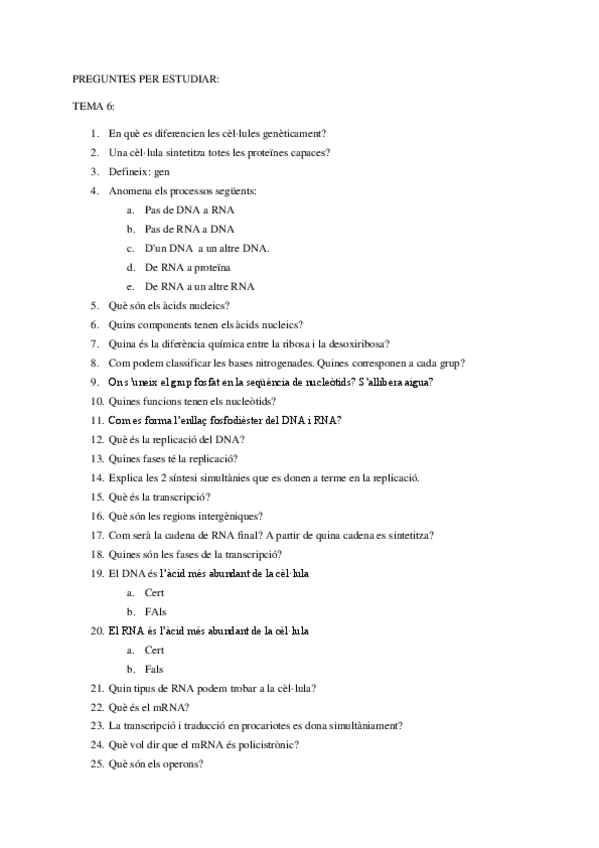 PREGUNTES PER ESTUDIAR:

TEMA 6:

1. En què es diferencien les cèl·lules genèticament?
2. Una cèl·lula sintetitza totes les proteïnes capaces?
3. Defineix: gen
4. Anomena els processos següents:
   a. Pas de DNA a RNA
   b. Pas de RNA a DNA
   c. D'un DNA a un altre DNA.
   d. De RNA a proteïna
   e. De RNA a un altre RNA
5. Què són els àcids nucleics?
6. Quins components tenen els àcids nucleics?
7. Quina és la diferència química entre la ribosa i la desoxiribosa?
8. Com podem classificar les bases nitrogenades. Quines corresponen a cada grup?
9. On s'uneix el grup fosfat en la seqüència de nucleòtids? S'allibera aigua?
10. Quines funcions tenen els nucleòtids?
11. Com es forma l'enllaç fosfodièster del DNA i RNA?
12. Què és la replicació del DNA?
13. Quines fases té la replicació?
14. Explica les 2 síntesi simultànies que es donen a terme en la replicació.
15. Què és la transcripció?
16. Què són les regions intergèniques?
17. Com serà la cadena de RNA final? A partir de quina cadena es sintetitza?
18. Quines són les fases de la transcripció?
19. El DNA és l'àcid més abundant de la cèl·lula
   a. Cert
   b. FAls
20. El RNA és l'àcid més abundant de la cèl·lula
   a. Cert
   b. Fals
21. Quin tipus de RNA podem trobar a la cèl·lula?
22. Què és el mRNA?
23. La transcripció i traducció en procariotes es dona simultàniament?
24. Què vol dir que el mRNA és policistrònic?
25. Què són els operons?